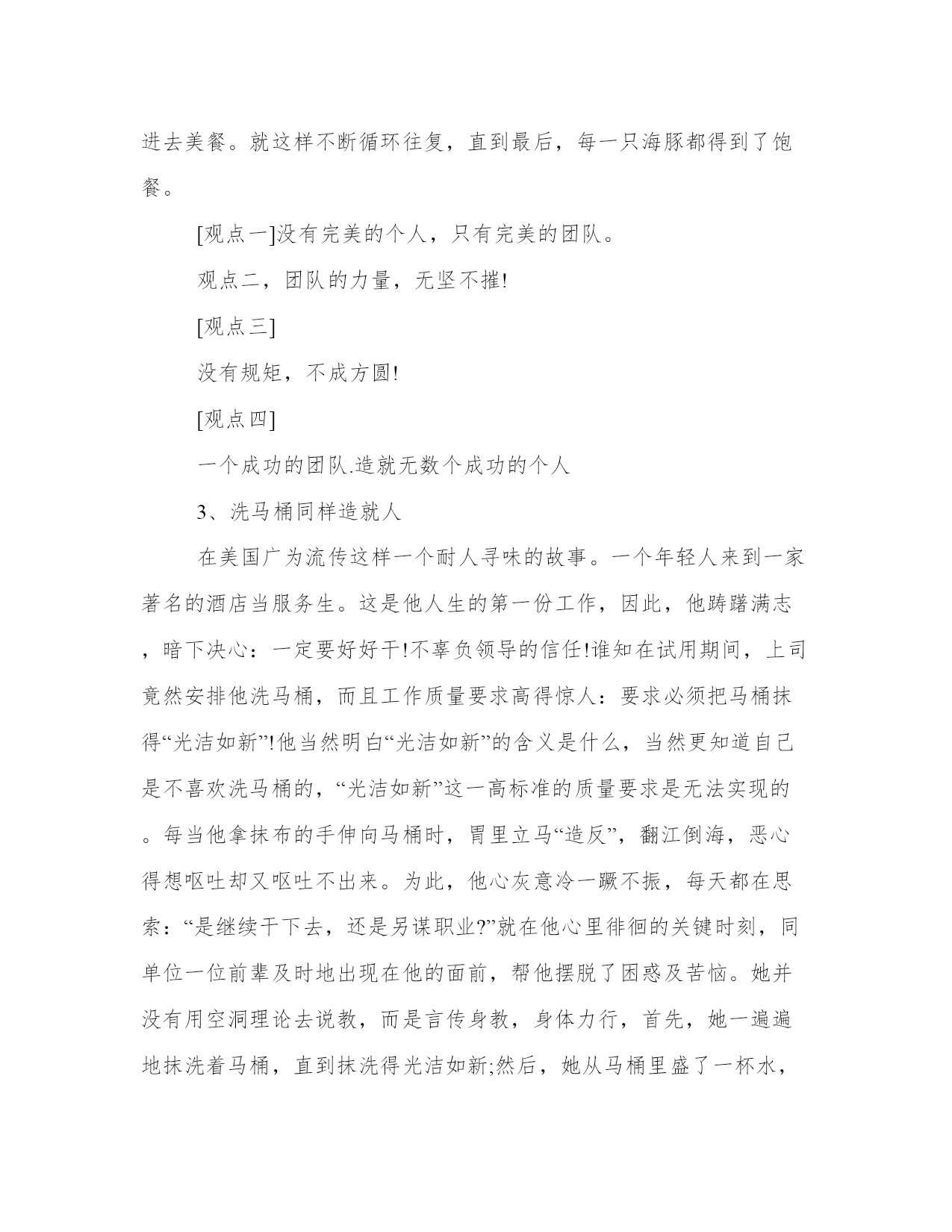 进去美餐。就这样不断循环往复，直到最后，每一只海豚都得到了饱餐。

[观点一]没有完美的个人，只有完美的团队。

观点二，团队的力量，无坚不摧!

[观点三]

没有规矩，不成方圆!

[观点四]

一个成功的团队.造就无数个成功的个人

3、洗马桶同样造就人

在美国广为流传这样一个耐人寻味的故事。一个年轻人来到一家著名的酒店当服务生。这是他人生的第一份工作，因此，他踌躇满志，暗下决心：一定要好好干!不辜负领导的信任!谁知在试用期间，上司竟然安排他洗马桶，而且工作质量要求高得惊人：要求必须把马桶抹得“光洁如新”!他当然明白“光洁如新”的含义是什么，当然更知道自己是不喜欢洗马桶的，“光洁如新”这一高标准的质量要求是无法实现的。每当他拿抹布的手伸向马桶时，胃里立马“造反”，翻江倒海，恶心得想呕吐却又呕吐不出来。为此，他心灰意冷一蹶不振，每天都在思索：“是继续干下去，还是另谋职业?”就在他心里徘徊的关键时刻，同单位一位前辈及时地出现在他的面前，帮他摆脱了困惑及苦恼。她并没有用空洞理论去说教，而是言传身教，身体力行，首先，她一遍遍地抹洗着马桶，直到抹洗得光洁如新;然后，她从马桶里盛了一杯水，